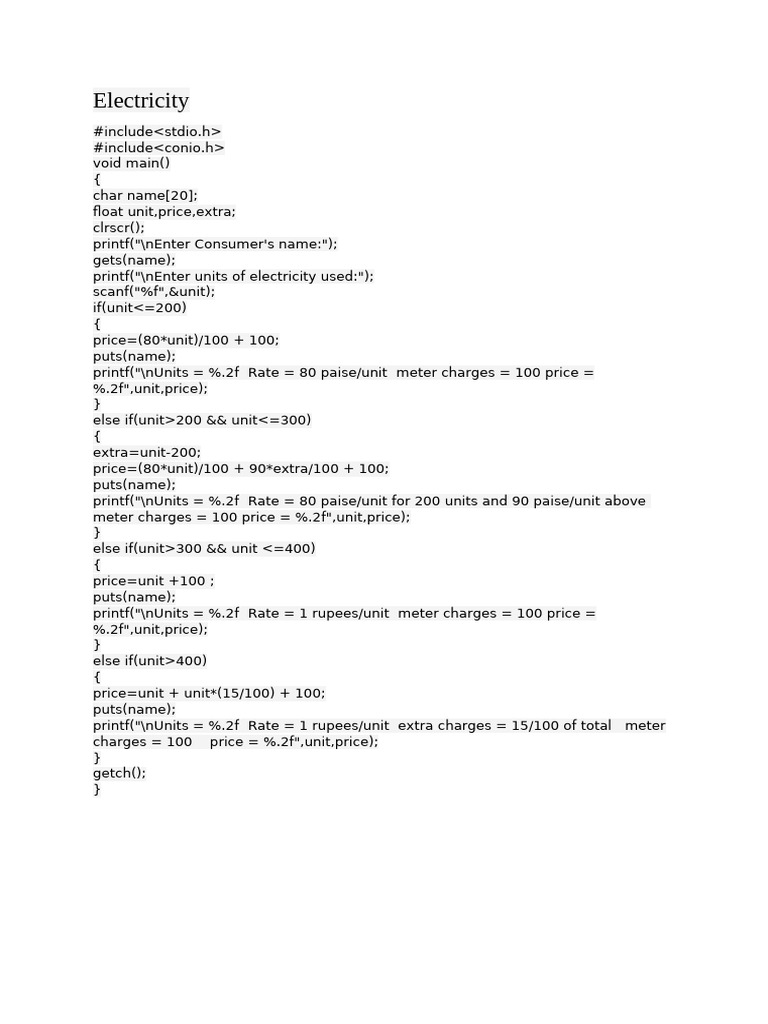 Electricity

#include<stdio.h>
#include<conio.h>
void main()
{
char name[20];
float unit,price,extra;
clrscr();
printf("\nEnter Consumer's name:");
gets(name);
printf("\nEnter units of electricity used:");
scanf("%f",&unit);
if(unit<=200)
{
price=(80*unit)/100 + 100;
puts(name);
printf("\nUnits = %.2f  Rate = 80 paise/unit  meter charges = 100 price = %.2f",unit,price);
}
else if(unit>200 && unit<=300)
{
extra=unit-200;
price=(80*unit)/100 + 90*extra/100 + 100;
puts(name);
printf("\nUnits = %.2f  Rate = 80 paise/unit for 200 units and 90 paise/unit above meter charges = 100 price = %.2f",unit,price);
}
else if(unit>300 && unit <=400)
{
price=unit +100 ;
puts(name);
printf("\nUnits = %.2f  Rate = 1 rupees/unit  meter charges = 100 price = %.2f",unit,price);
}
else if(unit>400)
{
price=unit + unit*(15/100) + 100;
puts(name);
printf("\nUnits = %.2f  Rate = 1 rupees/unit  extra charges = 15/100 of total   meter charges = 100    price = %.2f",unit,price);
}
getch();
}